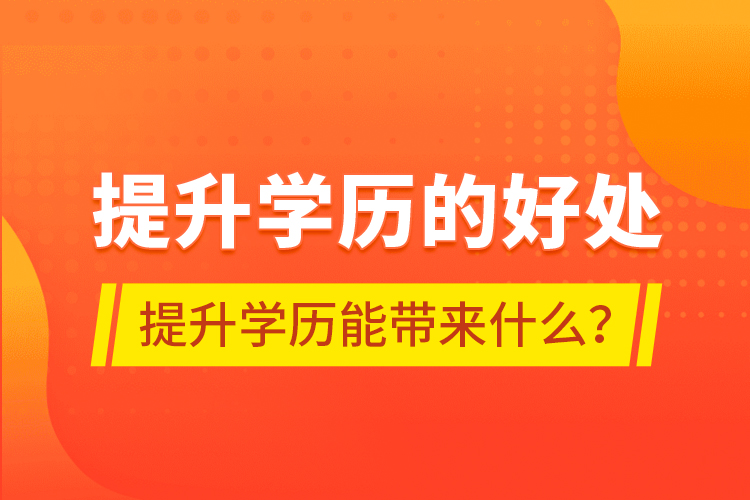 提升学历的好处

提升学历能带来什么？